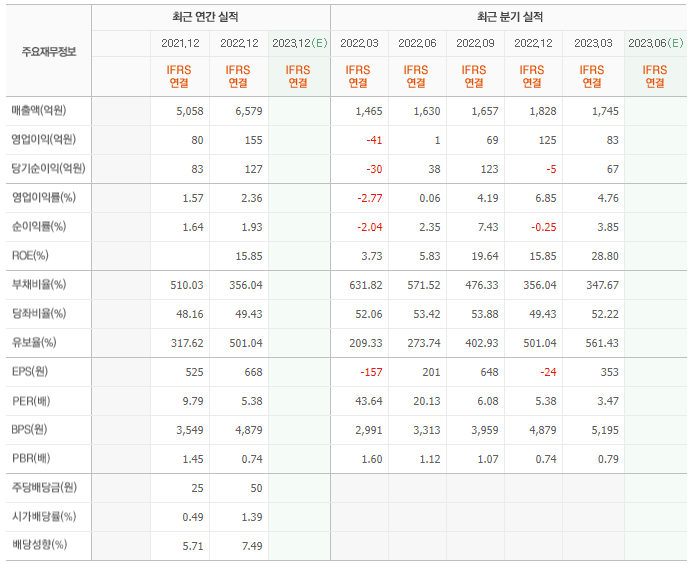 | 주요재무정보 | | 최근 연간 실적 | | | 최근 분기 실적 | | | | | |
|---|---|---|---|---|---|---|---|---|---|---|
| | | 2021.12 | 2022.12 | 2023.12(E) | 2022.03 | 2022.06 | 2022.09 | 2022.12 | 2023.03 | 2023.06(E) |
| | | IFRS 연결 | IFRS 연결 | IFRS 연결 | IFRS 연결 | IFRS 연결 | IFRS 연결 | IFRS 연결 | IFRS 연결 | IFRS 연결 |
| 매출액(억원) | | 5,058 | 6,579 | | 1,465 | 1,630 | 1,657 | 1,828 | 1,745 | |
| 영업이익(억원) | | 80 | 155 | | -41 | 1 | 69 | 125 | 83 | |
| 당기순이익(억원) | | 83 | 127 | | -30 | 38 | 123 | -5 | 67 | |
| 영업이익률(%) | | 1.57 | 2.36 | | -2.77 | 0.06 | 4.19 | 6.85 | 4.76 | |
| 순이익률(%) | | 1.64 | 1.93 | | -2.04 | 2.35 | 7.43 | -0.25 | 3.85 | |
| ROE(%) | | | 15.85 | | 3.73 | 5.83 | 19.64 | 15.85 | 28.80 | |
| 부채비율(%) | | 510.03 | 356.04 | | 631.82 | 571.52 | 476.33 | 356.04 | 347.67 | |
| 당좌비율(%) | | 48.16 | 49.43 | | 52.06 | 53.42 | 53.88 | 49.43 | 52.22 | |
| 유보율(%) | | 317.62 | 501.04 | | 209.33 | 273.74 | 402.93 | 501.04 | 561.43 | |
| EPS(원) | | 525 | 668 | | -157 | 201 | 648 | -24 | 353 | |
| PER(배) | | 9.79 | 5.38 | | 43.64 | 20.13 | 6.08 | 5.38 | 3.47 | |
| BPS(원) | | 3,549 | 4,879 | | 2,991 | 3,313 | 3,959 | 4,879 | 5,195 | |
| PBR(배) | | 1.45 | 0.74 | | 1.60 | 1.12 | 1.07 | 0.74 | 0.79 | |
| 주당배당금(원) | | 25 | 50 | | | | | | | |
| 시가배당률(%) | | 0.49 | 1.39 | | | | | | | |
| 배당성향(%) | | 5.71 | 7.49 | | | | | | | |